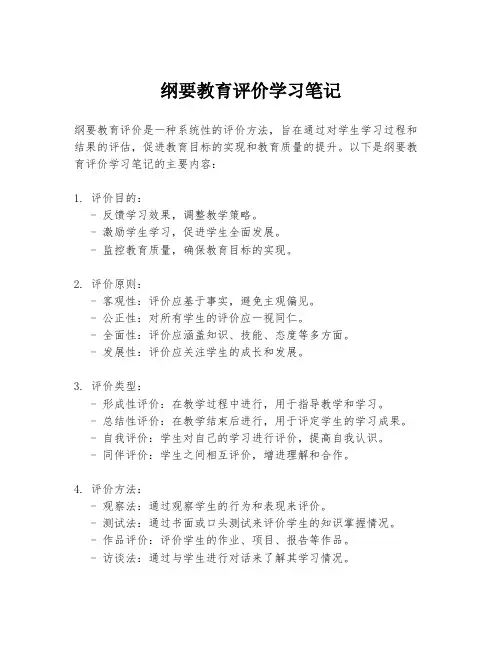 纲要教育评价学习笔记

纲要教育评价是一种系统性的评价方法，旨在通过对学生学习过程和结果的评估，促进教育目标的实现和教育质量的提升。以下是纲要教育评价学习笔记的主要内容：

1. 评价目的：
- 反馈学习效果，调整教学策略。
- 激励学生学习，促进学生全面发展。
- 监控教育质量，确保教育目标的实现。

2. 评价原则：
- 客观性：评价应基于事实，避免主观偏见。
- 公正性：对所有学生的评价应一视同仁。
- 全面性：评价应涵盖知识、技能、态度等多方面。
- 发展性：评价应关注学生的成长和发展。

3. 评价类型：
- 形成性评价：在教学过程中进行，用于指导教学和学习。
- 总结性评价：在教学结束后进行，用于评定学生的学习成果。
- 自我评价：学生对自己的学习进行评价，提高自我认识。
- 同伴评价：学生之间相互评价，增进理解和合作。

4. 评价方法：
- 观察法：通过观察学生的行为和表现来评价。
- 测试法：通过书面或口头测试来评价学生的知识掌握情况。
- 作品评价：评价学生的作业、项目、报告等作品。
- 访谈法：通过与学生进行对话来了解其学习情况。